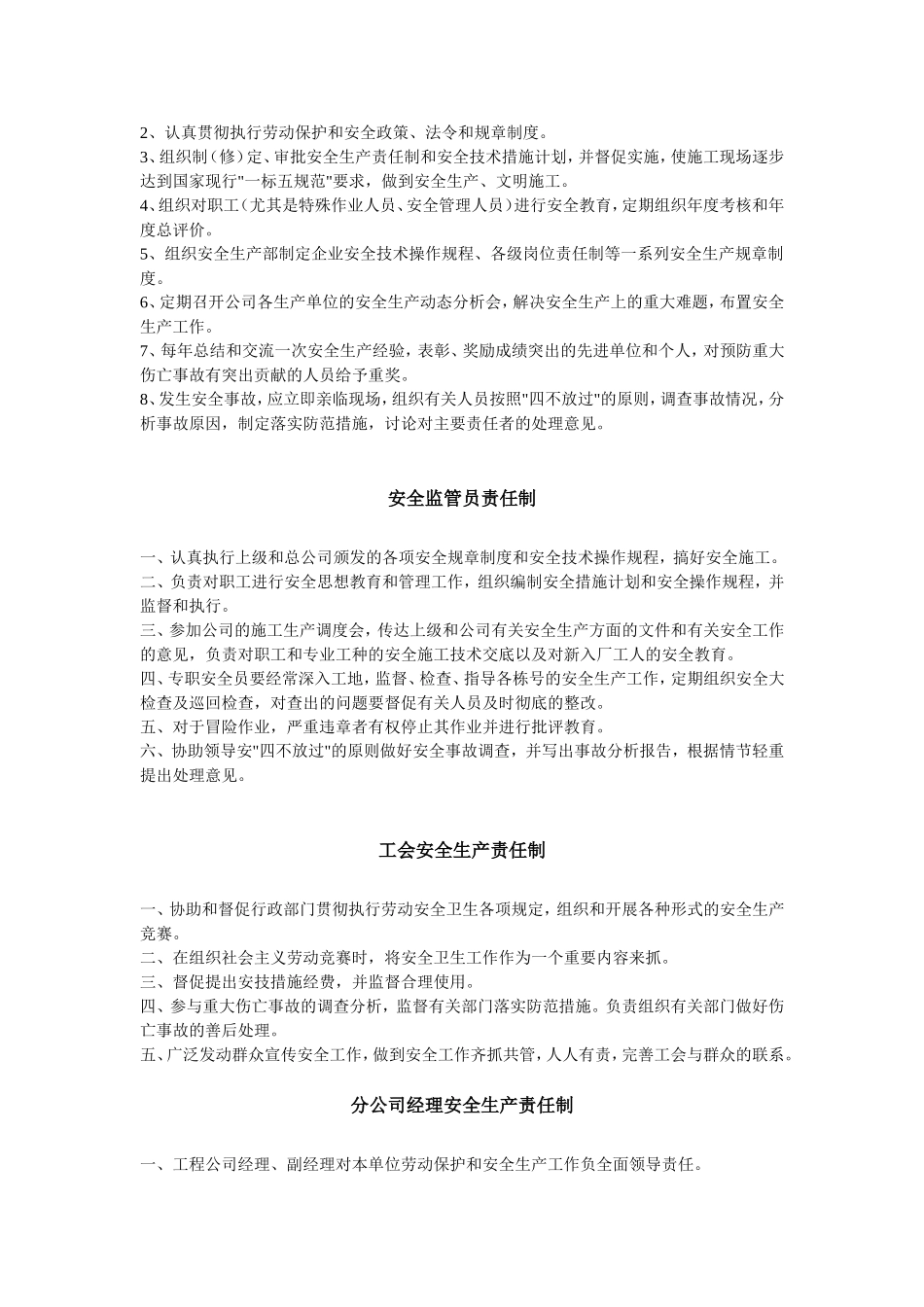 2、认真贯彻执行劳动保护和安全政策、法令和规章制度。
3、组织制（修）定、审批安全生产责任制和安全技术措施计划，并督促实施，使施工现场逐步达到国家现行"一标五规范"要求，做到安全生产、文明施工。
4、组织对职工（尤其是特殊作业人员、安全管理人员）进行安全教育，定期组织年度考核和年度总评价。
5、组织安全生产部制定企业安全技术操作规程、各级岗位责任制等一系列安全生产规章制度。
6、定期召开公司各生产单位的安全生产动态分析会，解决安全生产上的重大难题，布置安全生产工作。
7、每年总结和交流一次安全生产经验，表彰、奖励成绩突出的先进单位和个人，对预防重大伤亡事故有突出贡献的人员给予重奖。
8、发生安全事故，应立即亲临现场，组织有关人员按照"四不放过"的原则，调查事故情况，分析事故原因，制定落实防范措施，讨论对主要责任者的处理意见。

安全监管员责任制

一、认真执行上级和总公司颁发的各项安全规章制度和安全技术操作规程，搞好安全施工。
二、负责对职工进行安全思想教育和管理工作，组织编制安全措施计划和安全操作规程，并监督和执行。
三、参加公司的施工生产调度会，传达上级和公司有关安全生产方面的文件和有关安全工作的意见，负责对职工和专业工种的安全施工技术交底以及对新入厂工人的安全教育。
四、专职安全员要经常深入工地，监督、检查、指导各栋号的安全生产工作，定期组织安全大检查及巡回检查，对查出的问题要督促有关人员及时彻底的整改。
五、对于冒险作业，严重违章者有权停止其作业并进行批评教育。
六、协助领导安"四不放过"的原则做好安全事故调查，并写出事故分析报告，根据情节轻重提出处理意见。

工会安全生产责任制

一、协助和督促行政部门贯彻执行劳动安全卫生各项规定，组织和开展各种形式的安全生产竞赛。
二、在组织社会主义劳动竞赛时，将安全卫生工作作为一个重要内容来抓。
三、督促提出安技措施经费，并监督合理使用。
四、参与重大伤亡事故的调查分析，监督有关部门落实防范措施。负责组织有关部门做好伤亡事故的善后处理。
五、广泛发动群众宣传安全工作，做到安全工作齐抓共管，人人有责，完善工会与群众的联系。

分公司经理安全生产责任制

一、工程公司经理、副经理对本单位劳动保护和安全生产工作负全面领导责任。